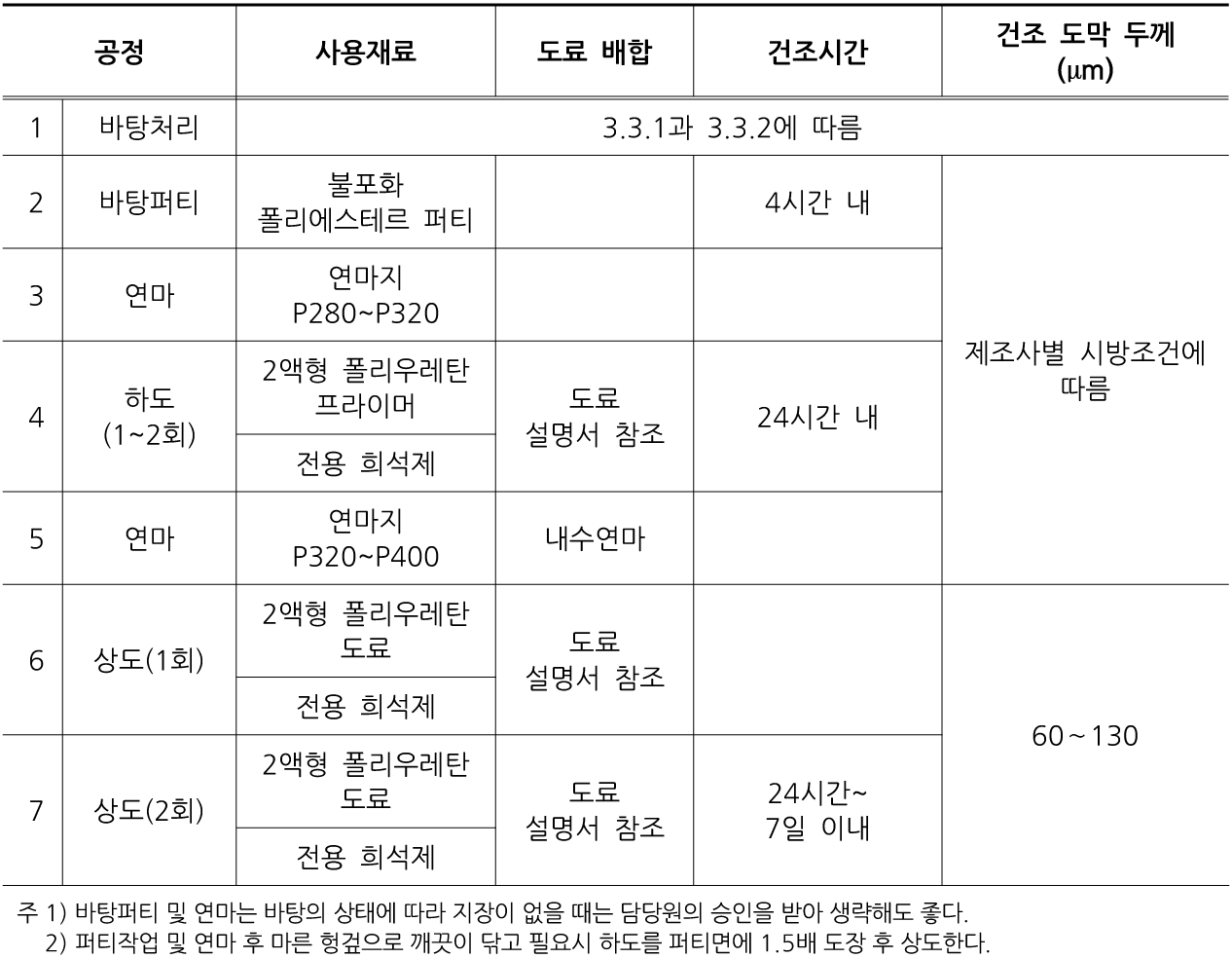 | 공정 | | 사용재료 | 도료 배합 | 건조시간 | 건조 도막 두께 (μm) |
|---|---|---|---|---|---|
| 1 | 바탕처리 | 3.3.1과 3.3.2에 따름 | | | |
| 2 | 바탕퍼티 | 불포화 폴리에스테르 퍼티 | | 4시간 내 | 제조사별 시방조건에 따름 |
| 3 | 연마 | 연마지 P280~P320 | | | |
| 4 | 하도 (1~2회) | 2액형 폴리우레탄 프라이머 | 도료 설명서 참조 | 24시간 내 | |
| | | 전용 희석제 | | | |
| 5 | 연마 | 연마지 P320~P400 | 내수연마 | | |
| 6 | 상도(1회) | 2액형 폴리우레탄 도료 | 도료 설명서 참조 | | 60～130 |
| | | 전용 희석제 | | | |
| 7 | 상도(2회) | 2액형 폴리우레탄 도료 | 도료 설명서 참조 | 24시간~ 7일 이내 | |
| | | 전용 희석제 | | | |

주 1) 바탕퍼티 및 연마는 바탕의 상태에 따라 지장이 없을 때는 담당원의 승인을 받아 생략해도 좋다.
2) 퍼티작업 및 연마 후 마른 헝겊으로 깨끗이 닦고 필요시 하도를 퍼티면에 1.5배 도장 후 상도한다.